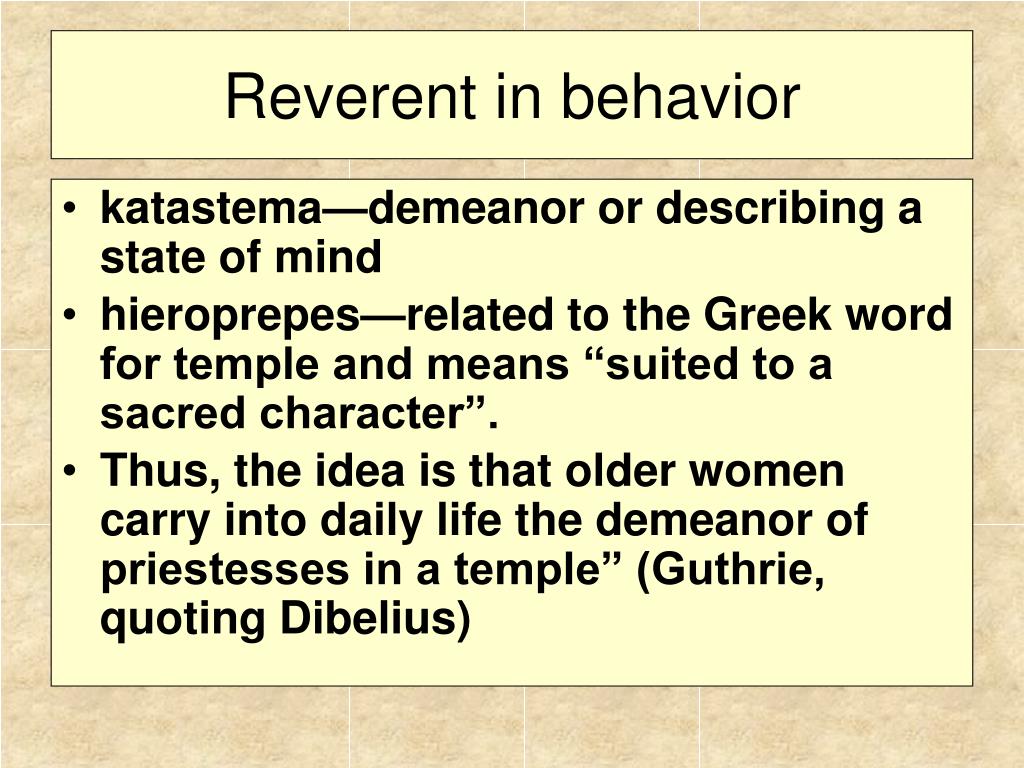 Reverent in behavior

• katastema—demeanor or describing a state of mind
• hieroprepes—related to the Greek word for temple and means “suited to a sacred character”.
• Thus, the idea is that older women carry into daily life the demeanor of priestesses in a temple” (Guthrie, quoting Dibelius)